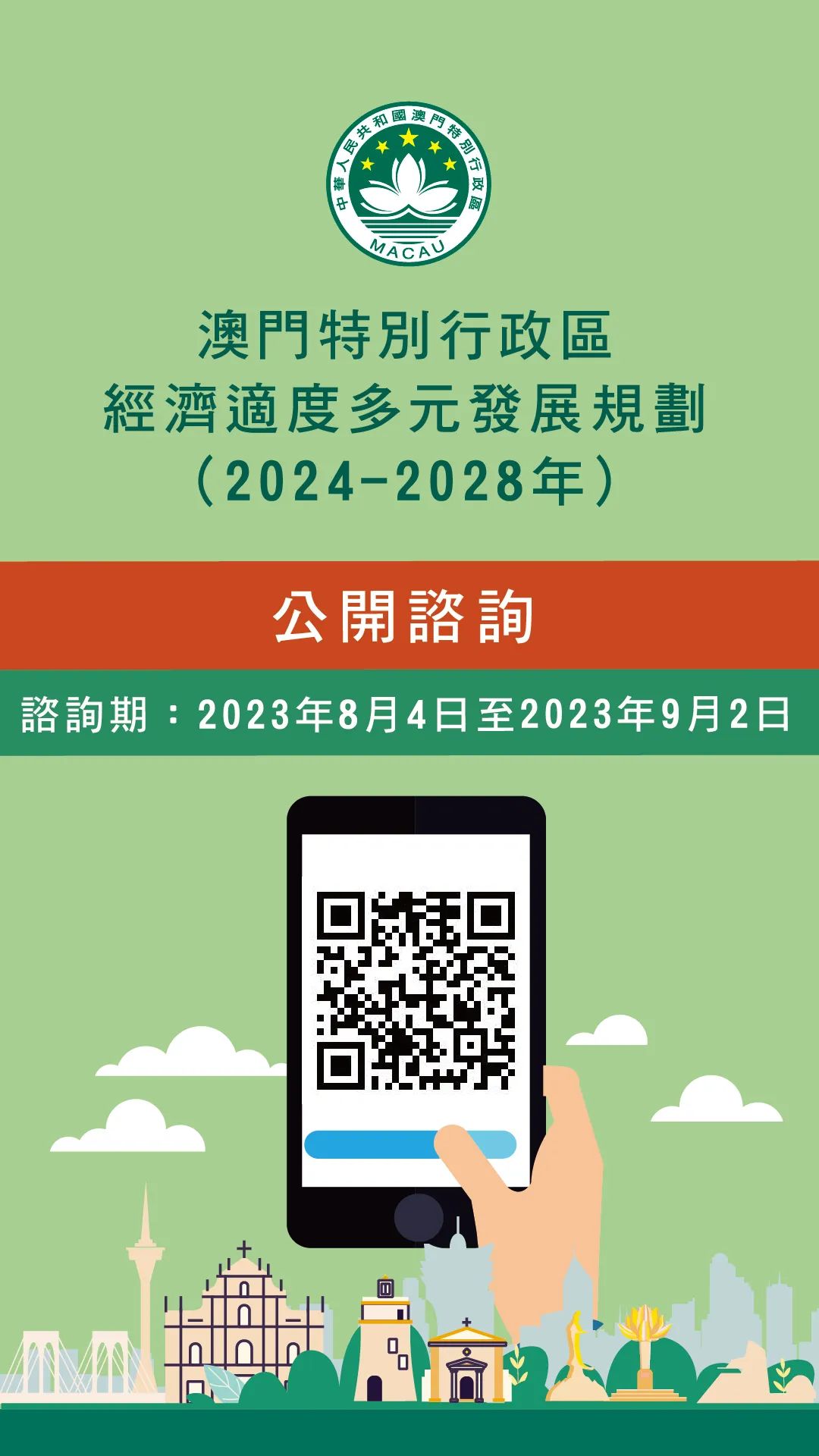 中華人民共和國澳門特別行政區
MACAU

澳門特別行政區
經濟適度多元發展規劃
（2024-2028年）

公開諮詢

諮詢期：2023年8月4日至2023年9月2日